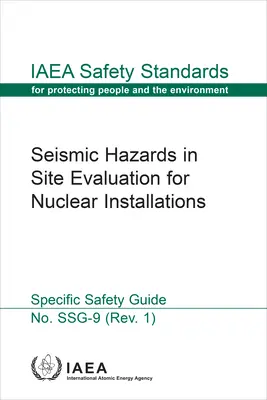 IAEA Safety Standards
for protecting people and the environment

Seismic Hazards in Site Evaluation for Nuclear Installations

Specific Safety Guide
No. SSG-9 (Rev. 1)

IAEA
International Atomic Energy Agency